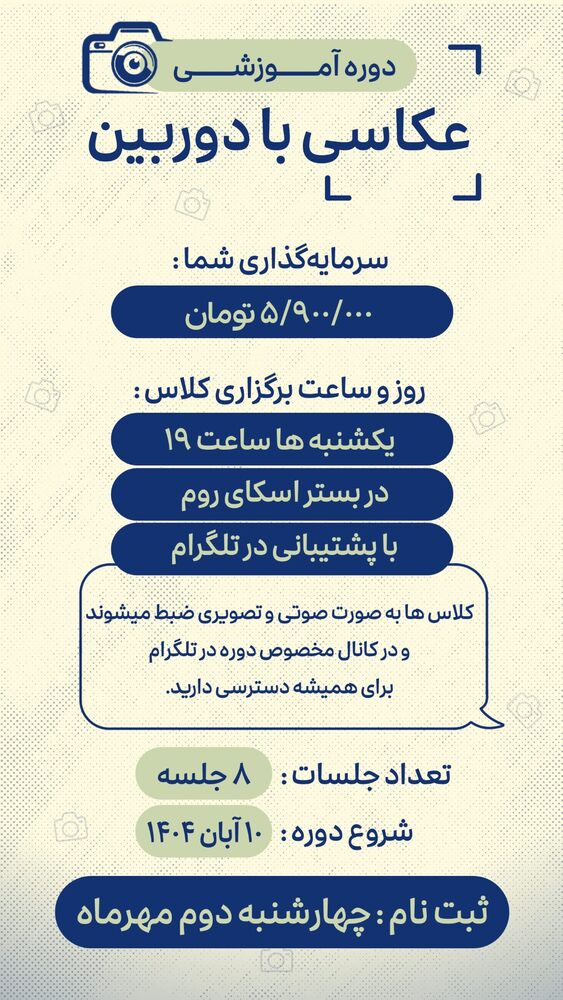 دوره آموزشی
عکاسی با دوربین

سرمایه‌گذاری شما :
۵/۹۰۰/۰۰۰ تومان

روز و ساعت برگزاری کلاس :
یکشنبه ها ساعت ۱۹
در بستر اسکای روم
با پشتیبانی در تلگرام

کلاس ها به صورت صوتی و تصویری ضبط میشوند و در کانال مخصوص دوره در تلگرام برای همیشه دسترسی دارید.

تعداد جلسات : ۸ جلسه
شروع دوره : ۱۰ آبان ۱۴۰۴

ثبت نام : چهارشنبه دوم مهرماه